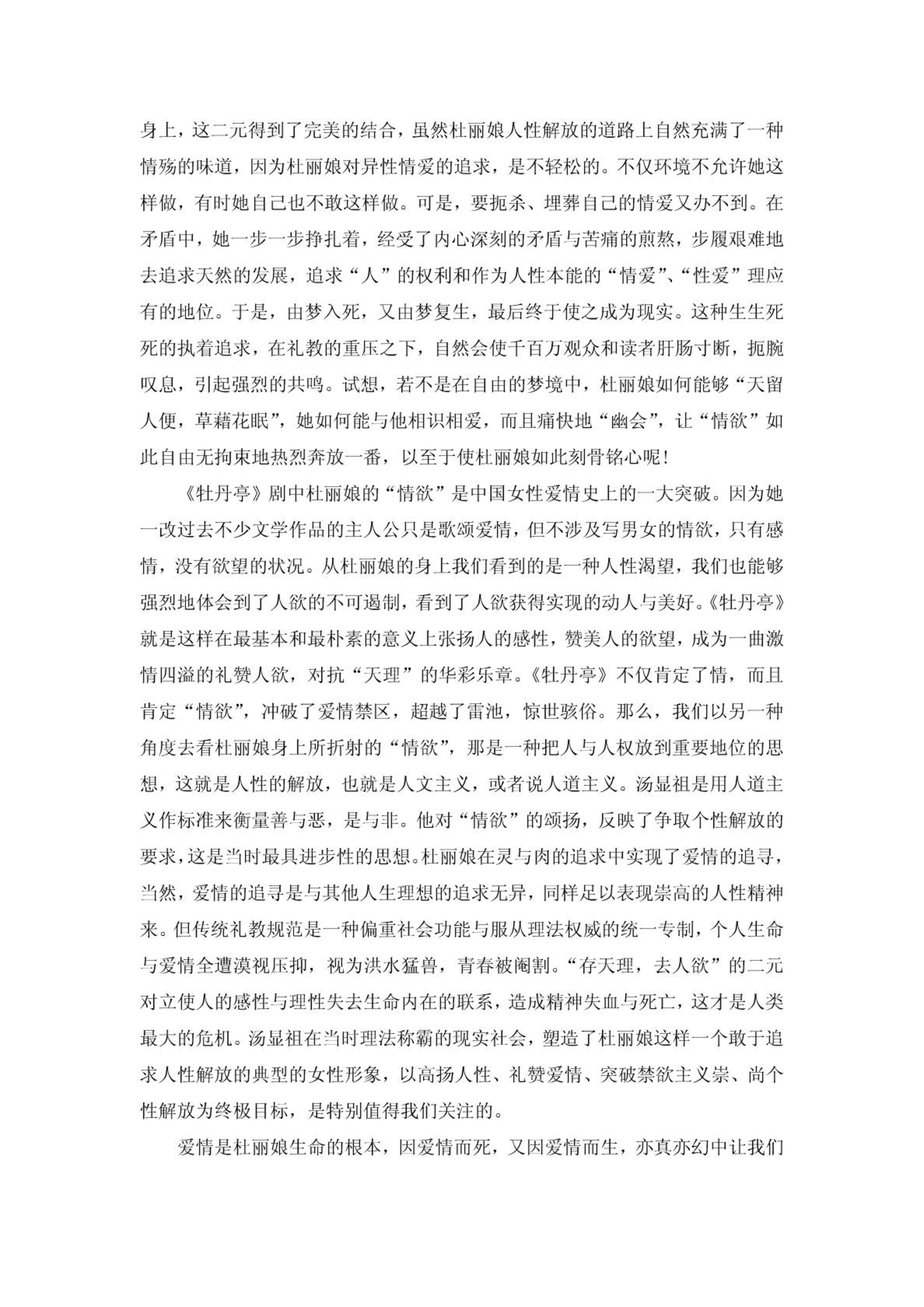 身上，这二元得到了完美的结合，虽然杜丽娘人性解放的道路上自然充满了一种情殇的味道，因为杜丽娘对异性情爱的追求，是不轻松的。不仅环境不允许她这样做，有时她自己也不敢这样做。可是，要扼杀、埋葬自己的情爱又办不到。在矛盾中，她一步一步挣扎着，经受了内心深刻的矛盾与苦痛的煎熬，步履艰难地去追求天然的发展，追求“人”的权利和作为人性本能的“情爱”、“性爱”理应有的地位。于是，由梦入死，又由梦复生，最后终于使之成为现实。这种生生死死的执着追求，在礼教的重压之下，自然会使千百万观众和读者肝肠寸断，扼腕叹息，引起强烈的共鸣。试想，若不是在自由的梦境中，杜丽娘如何能够“天留人便，草藉花眠”，她如何能与他相识相爱，而且痛快地“幽会”，让“情欲”如此自由无拘束地热烈奔放一番，以至于使杜丽娘如此刻骨铭心呢！

《牡丹亭》剧中杜丽娘的“情欲”是中国女性爱情史上的一大突破。因为她一改过去不少文学作品的主人公只是歌颂爱情，但不涉及写男女的情欲，只有感情，没有欲望的状况。从杜丽娘的身上我们看到的是一种人性渴望，我们也能够强烈地体会到了人欲的不可遏制，看到了人欲获得实现的动人与美好。《牡丹亭》就是这样在最基本和最朴素的意义上张扬人的感性，赞美人的欲望，成为一曲激情四溢的礼赞人欲，对抗“天理”的华彩乐章。《牡丹亭》不仅肯定了情，而且肯定“情欲”，冲破了爱情禁区，超越了雷池，惊世骇俗。那么，我们以另一种角度去看杜丽娘身上所折射的“情欲”，那是一种把人与人权放到重要地位的思想，这就是人性的解放，也就是人文主义，或者说人道主义。汤显祖是用人道主义作标准来衡量善与恶，是与非。他对“情欲”的颂扬，反映了争取个性解放的要求，这是当时最具进步性的思想。杜丽娘在灵与肉的追求中实现了爱情的追寻，当然，爱情的追寻是与其他人生理想的追求无异，同样足以表现崇高的人性精神来。但传统礼教规范是一种偏重社会功能与服从理法权威的统一专制，个人生命与爱情全遭漠视压抑，视为洪水猛兽，青春被阉割。“存天理，去人欲”的二元对立使人的感性与理性失去生命内在的联系，造成精神失血与死亡，这才是人类最大的危机。汤显祖在当时理法称霸的现实社会，塑造了杜丽娘这样一个敢于追求人性解放的典型的女性形象，以高扬人性、礼赞爱情、突破禁欲主义崇、尚个性解放为终极目标，是特别值得我们关注的。

爱情是杜丽娘生命的根本，因爱情而死，又因爱情而生，亦真亦幻中让我们